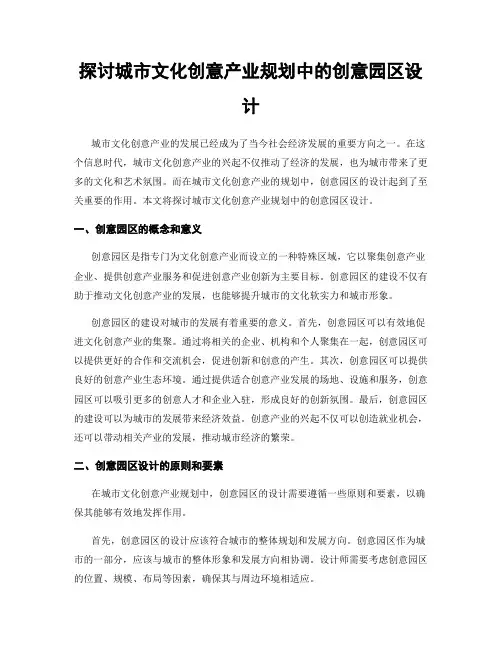 探讨城市文化创意产业规划中的创意园区设计

城市文化创意产业的发展已经成为了当今社会经济发展的重要方向之一。在这个信息时代，城市文化创意产业的兴起不仅推动了经济的发展，也为城市带来了更多的文化和艺术氛围。而在城市文化创意产业的规划中，创意园区的设计起到了至关重要的作用。本文将探讨城市文化创意产业规划中的创意园区设计。

一、创意园区的概念和意义

创意园区是指专门为文化创意产业而设立的一种特殊区域，它以聚集创意产业企业、提供创意产业服务和促进创意产业创新为主要目标。创意园区的建设不仅有助于推动文化创意产业的发展，也能够提升城市的文化软实力和城市形象。

创意园区的建设对城市的发展有着重要的意义。首先，创意园区可以有效地促进文化创意产业的集聚。通过将相关的企业、机构和个人聚集在一起，创意园区可以提供更好的合作和交流机会，促进创新和创意的产生。其次，创意园区可以提供良好的创意产业生态环境。通过提供适合创意产业发展的场地、设施和服务，创意园区可以吸引更多的创意人才和企业入驻，形成良好的创新氛围。最后，创意园区的建设可以为城市的发展带来经济效益。创意产业的兴起不仅可以创造就业机会，还可以带动相关产业的发展，推动城市经济的繁荣。

二、创意园区设计的原则和要素

在城市文化创意产业规划中，创意园区的设计需要遵循一些原则和要素，以确保其能够有效地发挥作用。

首先，创意园区的设计应该符合城市的整体规划和发展方向。创意园区作为城市的一部分，应该与城市的整体形象和发展方向相协调。设计师需要考虑创意园区的位置、规模、布局等因素，确保其与周边环境相适应。